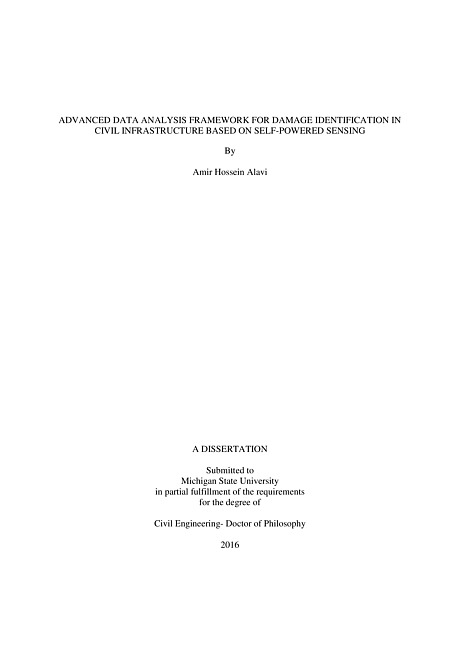 ADVANCED DATA ANALYSIS FRAMEWORK FOR DAMAGE IDENTIFICATION IN CIVIL INFRASTRUCTURE BASED ON SELF-POWERED SENSING

By

Amir Hossein Alavi

A DISSERTATION

Submitted to
Michigan State University
in partial fulfillment of the requirements
for the degree of

Civil Engineering- Doctor of Philosophy

2016